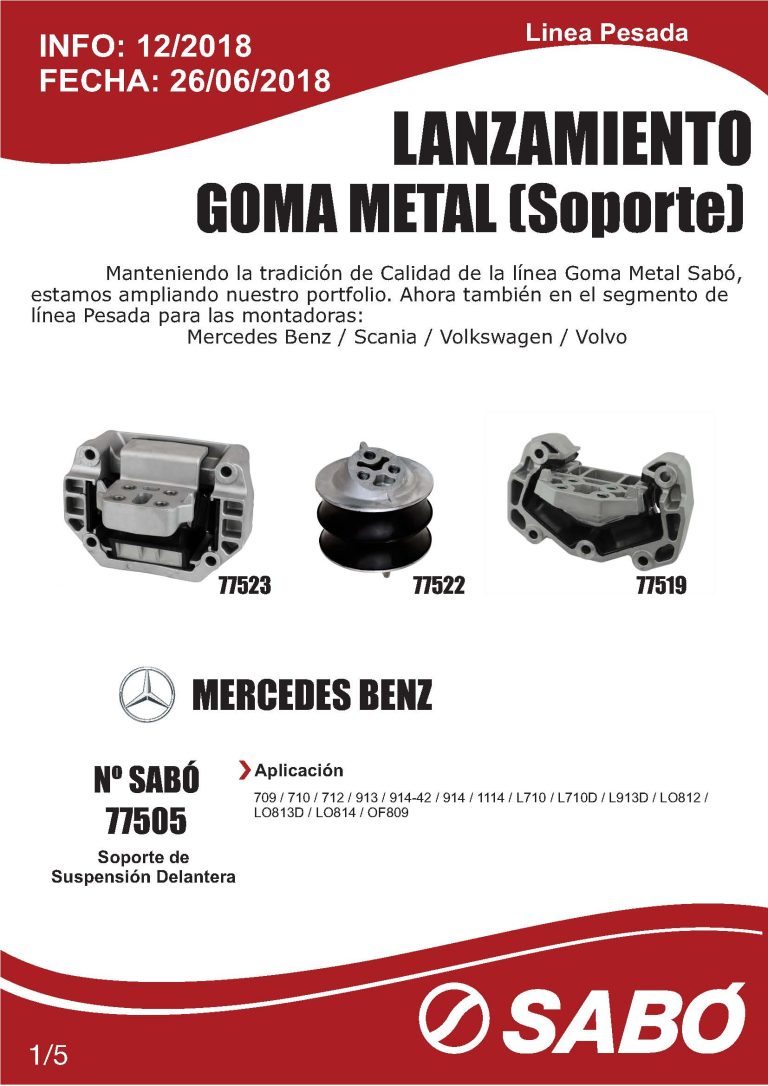 INFO: 12/2018
FECHA: 26/06/2018

Linea Pesada

LANZAMIENTO
GOMA METAL (Soporte)

Manteniendo la tradición de Calidad de la línea Goma Metal Sabó, estamos ampliando nuestro portfolio. Ahora también en el segmento de línea Pesada para las montadoras:
Mercedes Benz / Scania / Volkswagen / Volvo

77523
77522
77519

MERCEDES BENZ

Nº SABÓ
77505

Soporte de
Suspensión Delantera

Aplicación
709 / 710 / 712 / 913 / 914-42 / 914 / 1114 / L710 / L710D / L913D / LO812 / LO813D / LO814 / OF809

SABÓ

1/5